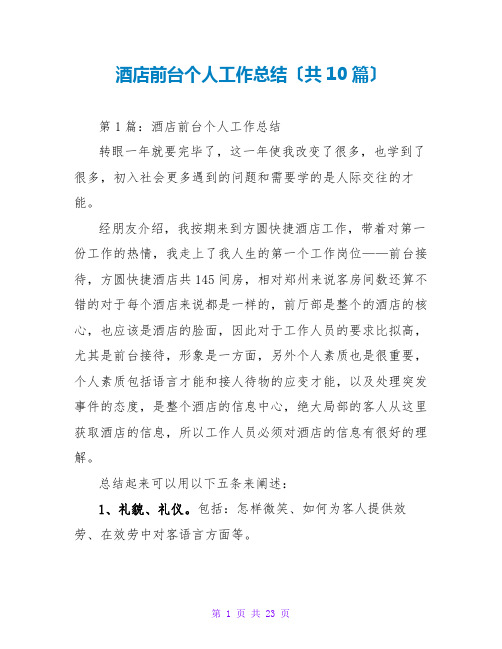 酒店前台个人工作总结〔共10篇〕

第1篇：酒店前台个人工作总结

转眼一年就要完毕了，这一年使我改变了很多，也学到了很多，初入社会更多遇到的问题和需要学的是人际交往的才能。

经朋友介绍，我按期来到方圆快捷酒店工作，带着对第一份工作的热情，我走上了我人生的第一个工作岗位——前台接待，方圆快捷酒店共145间房，相对郑州来说客房间数还算不错的对于每个酒店来说都是一样的，前厅部是整个的酒店的核心，也应该是酒店的脸面，因此对于工作人员的要求比拟高，尤其是前台接待，形象是一方面，另外个人素质也是很重要，个人素质包括语言才能和接人待物的应变才能，以及处理突发事件的态度，是整个酒店的信息中心，绝大局部的客人从这里获取酒店的信息，所以工作人员必须对酒店的信息有很好的理解。

总结起来可以用以下五条来阐述：

1、礼貌、礼仪。包括：怎样微笑、如何为客人提供效劳、在效劳中对客语言方面等。

第 1 页 共 23 页